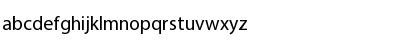 abcdefghijklmnopqrstuvwxyz